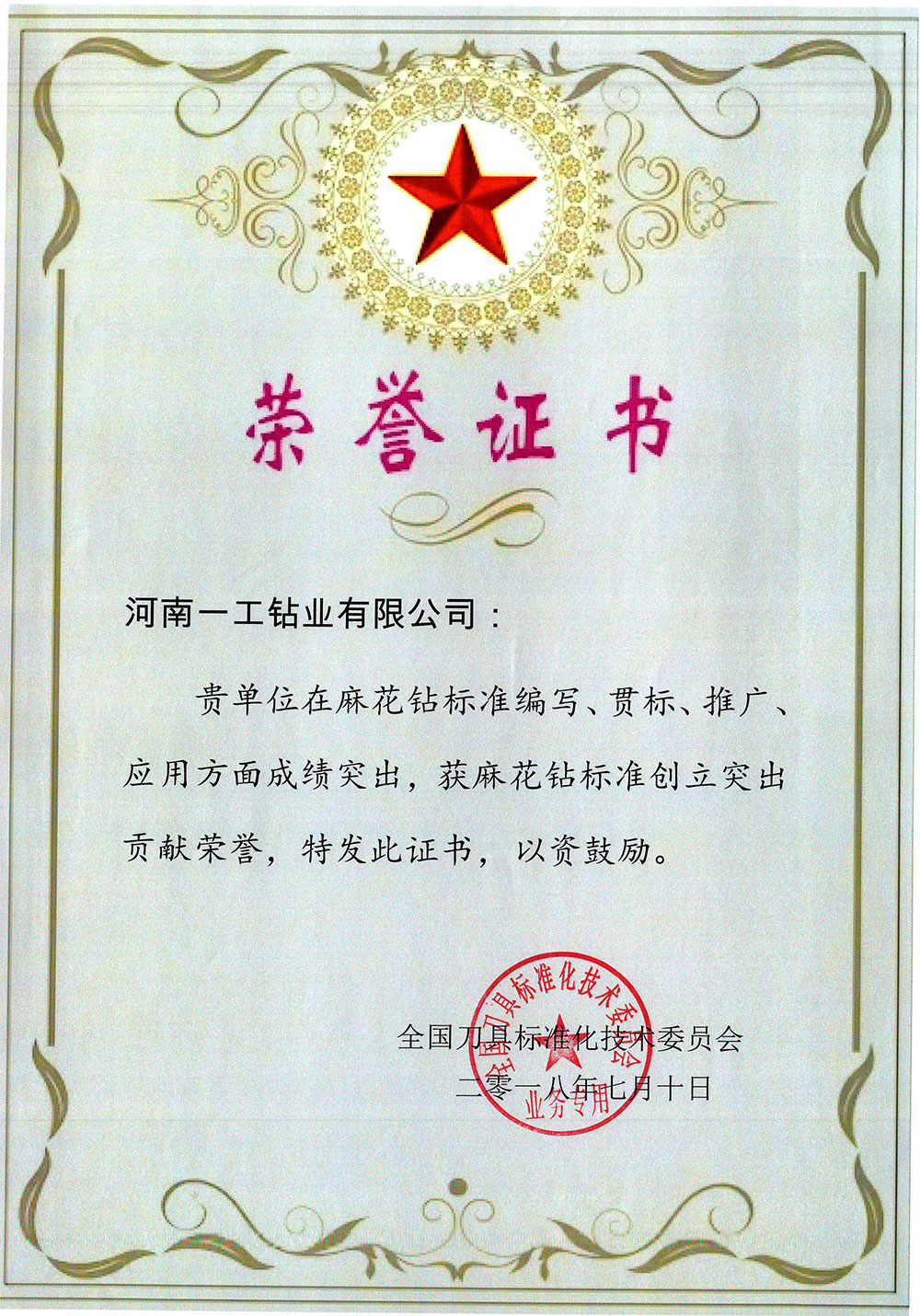 荣誉证书

河南一工钻业有限公司：

贵单位在麻花钻标准编写、贯标、推广、应用方面成绩突出，获麻花钻标准创立突出贡献荣誉，特发此证书，以资鼓励。

全国刀具标准化技术委员会
二零一八年七月十日

全国刀具标准化技术委员会
业务专用